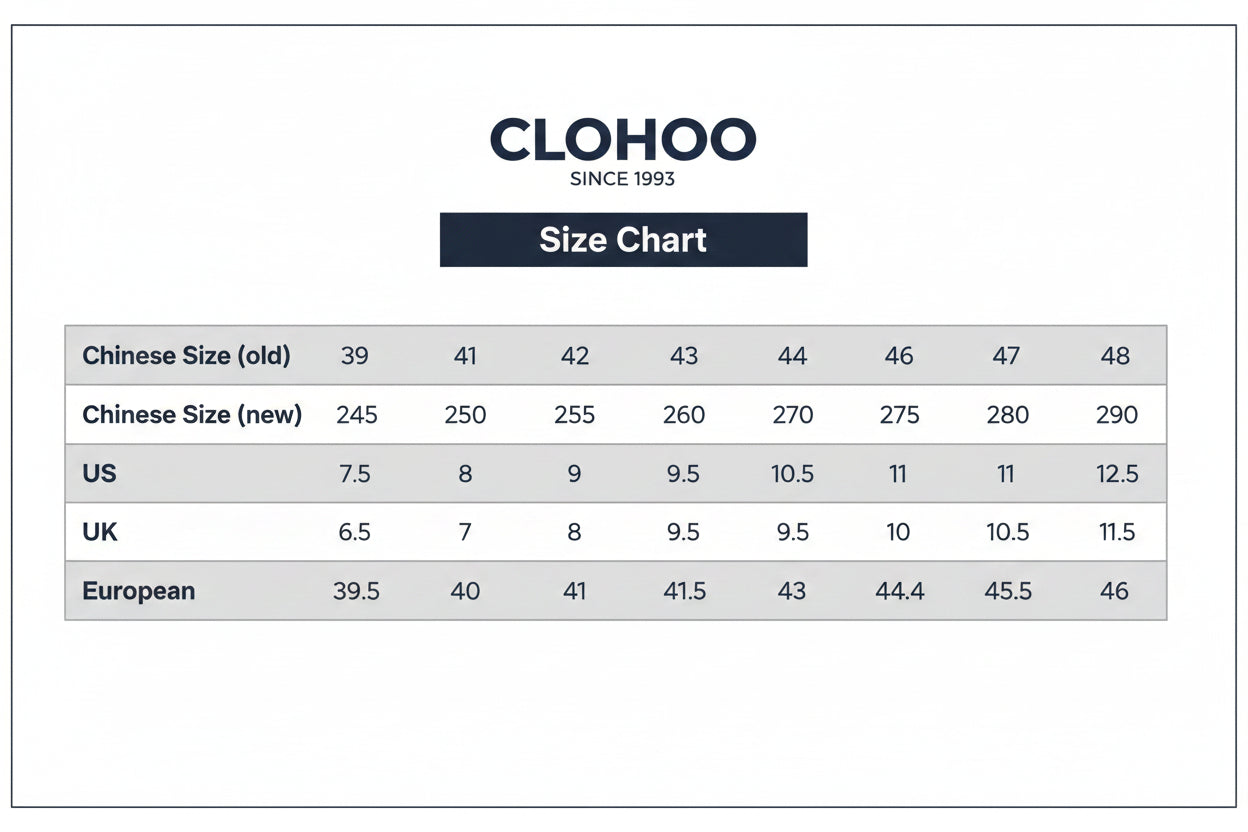 CLOHOO
SINCE 1993

Size Chart

| Chinese Size (old) | 39 | 41 | 42 | 43 | 44 | 46 | 47 | 48 |
|---|---|---|---|---|---|---|---|---|
| Chinese Size (new) | 245 | 250 | 255 | 260 | 270 | 275 | 280 | 290 |
| US | 7.5 | 8 | 9 | 9.5 | 10.5 | 11 | 11 | 12.5 |
| UK | 6.5 | 7 | 8 | 9.5 | 9.5 | 10 | 10.5 | 11.5 |
| European | 39.5 | 40 | 41 | 41.5 | 43 | 44.4 | 45.5 | 46 |